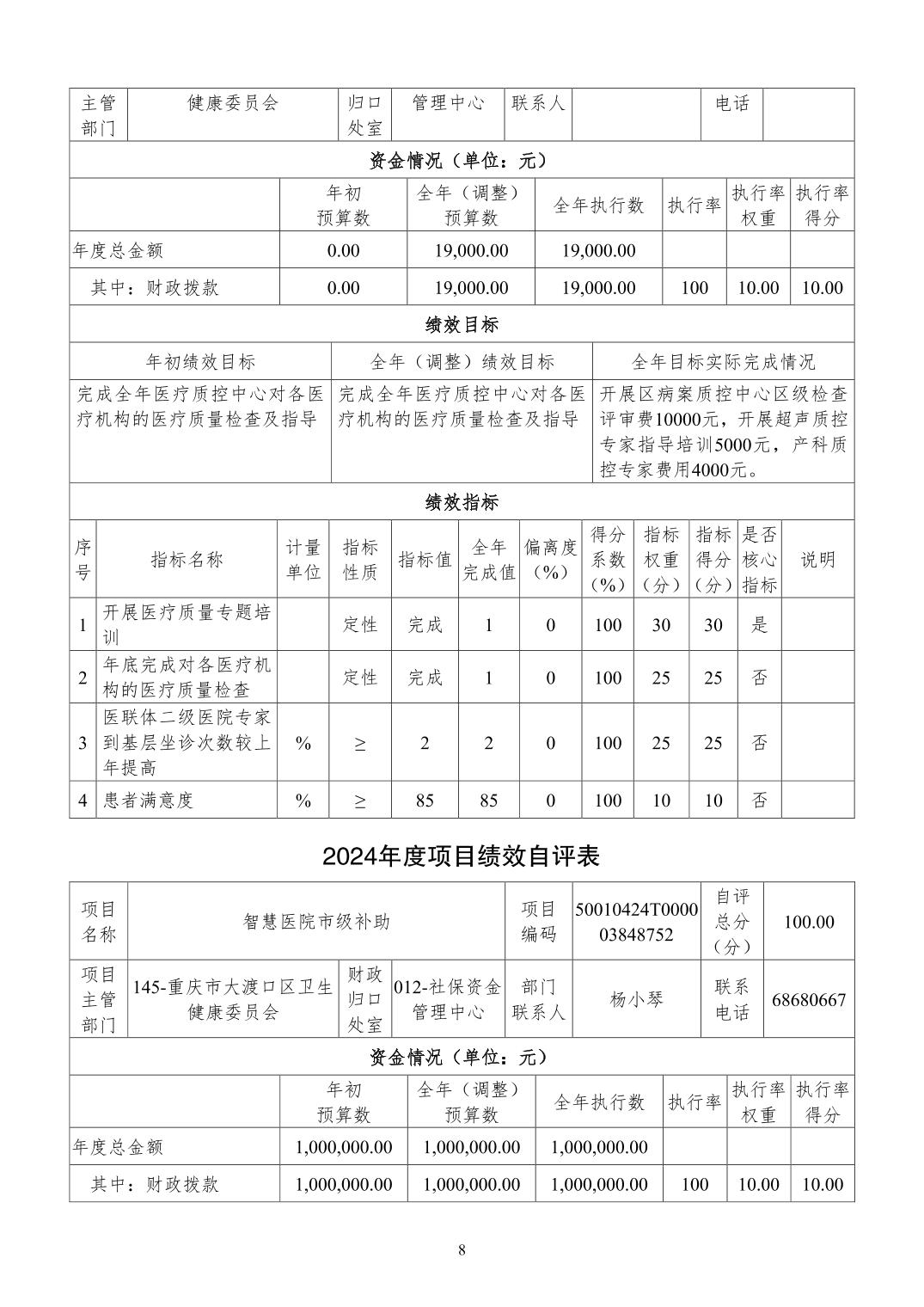 | 主管部门 | 健康委员会 | 归口处室 | 管理中心 | 联系人 | | 电话 | |
|---|---|---|---|---|---|---|---|

资金情况（单位：元）

| | 年初预算数 | 全年（调整）预算数 | 全年执行数 | 执行率 | 执行率权重 | 执行率得分 |
|---|---|---|---|---|---|---|
| 年度总金额 | 0.00 | 19,000.00 | 19,000.00 | | | |
| 其中：财政拨款 | 0.00 | 19,000.00 | 19,000.00 | 100 | 10.00 | 10.00 |

绩效目标

| 年初绩效目标 | 全年（调整）绩效目标 | 全年目标实际完成情况 |
|---|---|---|
| 完成全年医疗质控中心对各医疗机构的医疗质量检查及指导 | 完成全年医疗质控中心对各医疗机构的医疗质量检查及指导 | 开展区病案质控中心区级检查评审费10000元，开展超声质控专家指导培训5000元，产科质控专家费用4000元。 |

绩效指标

| 序号 | 指标名称 | 计量单位 | 指标性质 | 指标值 | 全年完成值 | 偏离度（%） | 得分系数（%） | 指标权重（分） | 指标得分（分） | 是否核心指标 | 说明 |
|---|---|---|---|---|---|---|---|---|---|---|---|
| 1 | 开展医疗质量专题培训 | | 定性 | 完成 | 1 | 0 | 100 | 30 | 30 | 是 | |
| 2 | 年底完成对各医疗机构的医疗质量检查 | | 定性 | 完成 | 1 | 0 | 100 | 25 | 25 | 否 | |
| 3 | 医联体二级医院专家到基层坐诊次数较上年提高 | % | ≥ | 2 | 2 | 0 | 100 | 25 | 25 | 否 | |
| 4 | 患者满意度 | % | ≥ | 85 | 85 | 0 | 100 | 10 | 10 | 否 | |

2024年度项目绩效自评表

| 项目名称 | 智慧医院市级补助 | | | 项目编码 | 50010424T000003848752 | 自评总分（分） | 100.00 |
|---|---|---|---|---|---|---|---|
| 项目主管部门 | 145-重庆市大渡口区卫生健康委员会 | 财政归口处室 | 012-社保资金管理中心 | 部门联系人 | 杨小琴 | 联系电话 | 68680667 |

资金情况（单位：元）

| | 年初预算数 | 全年（调整）预算数 | 全年执行数 | 执行率 | 执行率权重 | 执行率得分 |
|---|---|---|---|---|---|---|
| 年度总金额 | 1,000,000.00 | 1,000,000.00 | 1,000,000.00 | | | |
| 其中：财政拨款 | 1,000,000.00 | 1,000,000.00 | 1,000,000.00 | 100 | 10.00 | 10.00 |

8